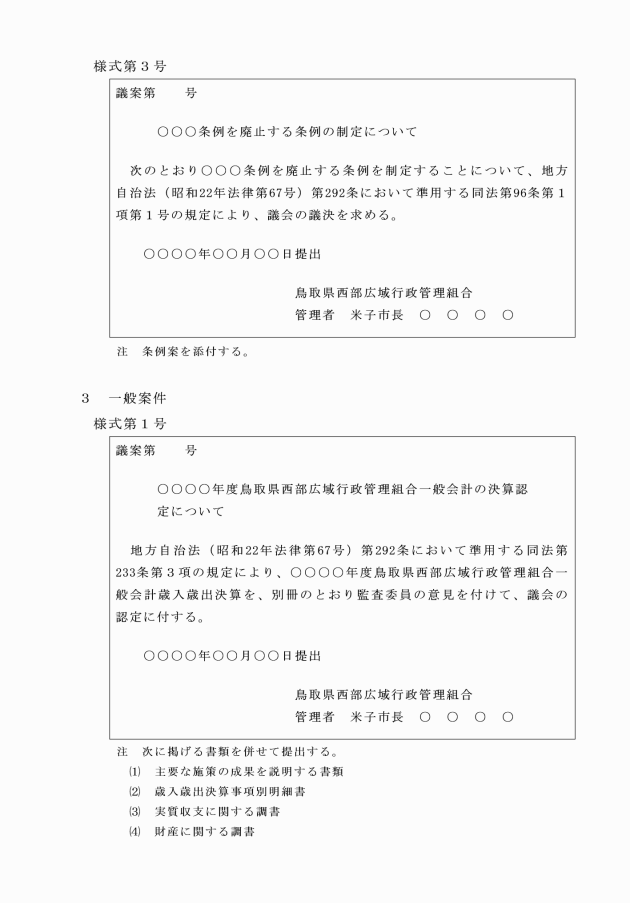 様式第３号

議案第　　号

○○○条例を廃止する条例の制定について

次のとおり○○○条例を廃止する条例を制定することについて、地方自治法（昭和22年法律第67号）第292条において準用する同法第96条第１項第１号の規定により、議会の議決を求める。

○○○○年○○月○○日提出

鳥取県西部広域行政管理組合
管理者　米子市長　○　○　○　○

注　条例案を添付する。

３　一般案件

様式第１号

議案第　　号

○○○○年度鳥取県西部広域行政管理組合一般会計の決算認定について

地方自治法（昭和22年法律第67号）第292条において準用する同法第233条第３項の規定により、○○○○年度鳥取県西部広域行政管理組合一般会計歳入歳出決算を、別冊のとおり監査委員の意見を付けて、議会の認定に付する。

○○○○年○○月○○日提出

鳥取県西部広域行政管理組合
管理者　米子市長　○　○　○　○

注　次に掲げる書類を併せて提出する。
⑴　主要な施策の成果を説明する書類
⑵　歳入歳出決算事項別明細書
⑶　実質収支に関する調書
⑷　財産に関する調書